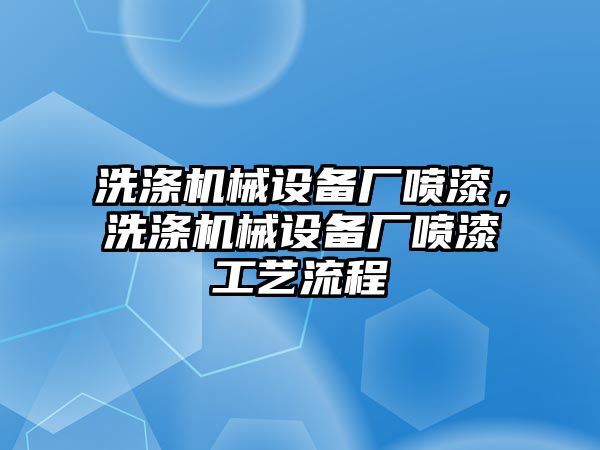 洗涤机械设备厂喷漆，洗涤机械设备厂喷漆工艺流程